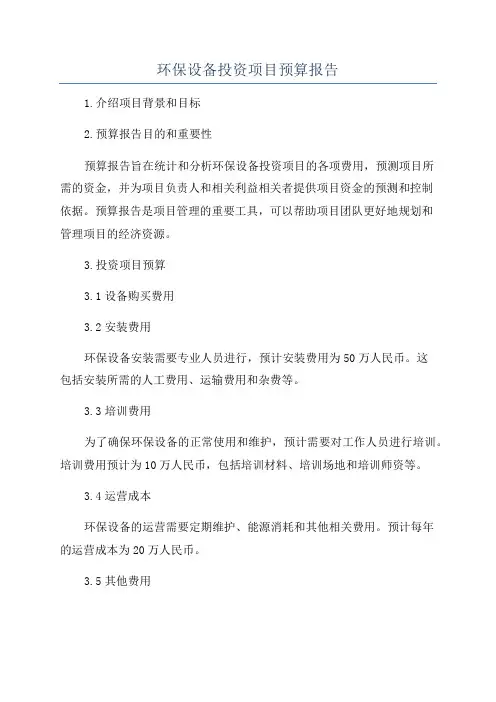 环保设备投资项目预算报告

1.介绍项目背景和目标

2.预算报告目的和重要性

预算报告旨在统计和分析环保设备投资项目的各项费用，预测项目所需的资金，并为项目负责人和相关利益相关者提供项目资金的预测和控制依据。预算报告是项目管理的重要工具，可以帮助项目团队更好地规划和管理项目的经济资源。

3.投资项目预算

3.1 设备购买费用

3.2 安装费用

环保设备安装需要专业人员进行，预计安装费用为50万人民币。这包括安装所需的人工费用、运输费用和杂费等。

3.3 培训费用

为了确保环保设备的正常使用和维护，预计需要对工作人员进行培训。培训费用预计为10万人民币，包括培训材料、培训场地和培训师资等。

3.4 运营成本

环保设备的运营需要定期维护、能源消耗和其他相关费用。预计每年的运营成本为20万人民币。

3.5 其他费用